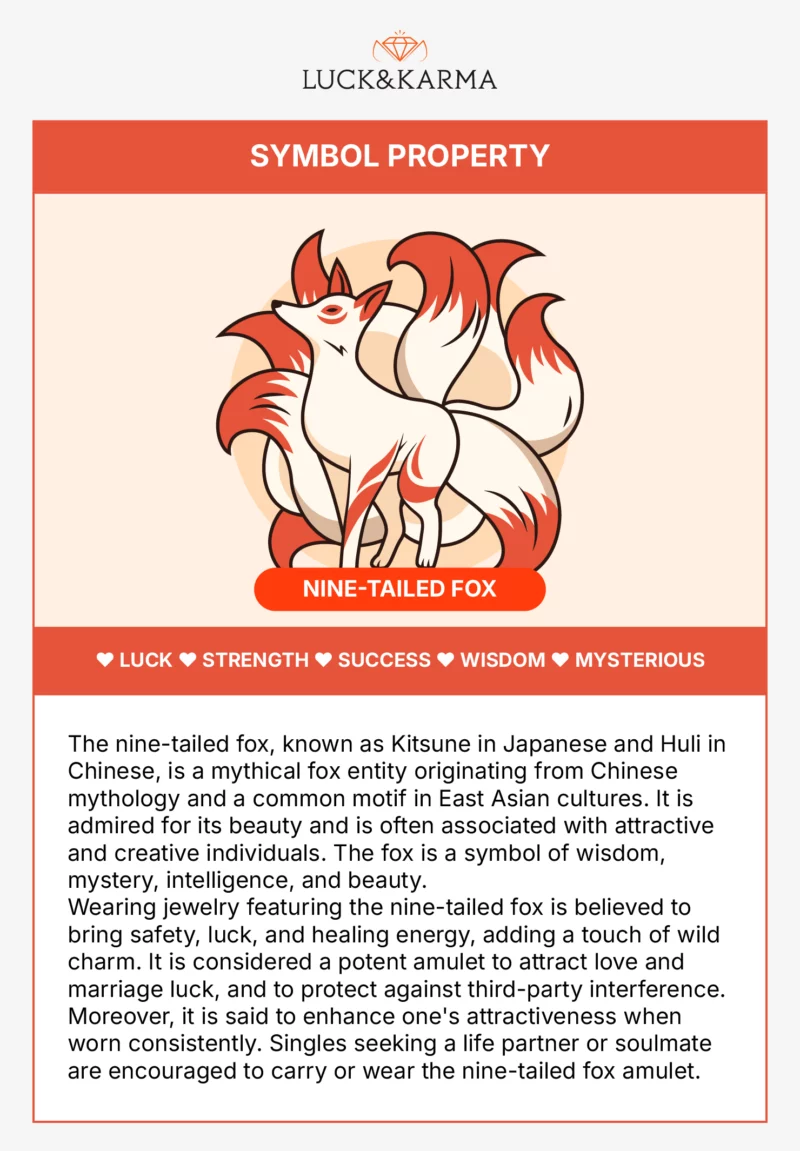 LUCK&KARMA

SYMBOL PROPERTY

NINE-TAILED FOX

❤ LUCK ❤ STRENGTH ❤ SUCCESS ❤ WISDOM ❤ MYSTERIOUS

The nine-tailed fox, known as Kitsune in Japanese and Huli in Chinese, is a mythical fox entity originating from Chinese mythology and a common motif in East Asian cultures. It is admired for its beauty and is often associated with attractive and creative individuals. The fox is a symbol of wisdom, mystery, intelligence, and beauty.
Wearing jewelry featuring the nine-tailed fox is believed to bring safety, luck, and healing energy, adding a touch of wild charm. It is considered a potent amulet to attract love and marriage luck, and to protect against third-party interference. Moreover, it is said to enhance one's attractiveness when worn consistently. Singles seeking a life partner or soulmate are encouraged to carry or wear the nine-tailed fox amulet.